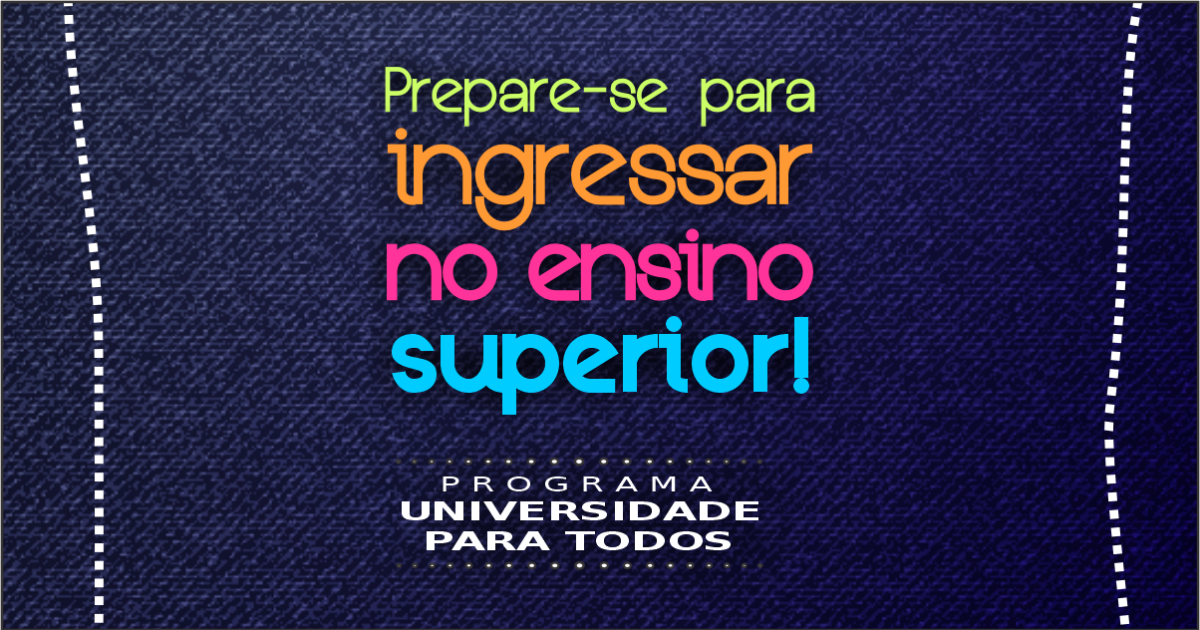 Prepare-se para ingressar no ensino superior!

PROGRAMA
UNIVERSIDADE
PARA TODOS